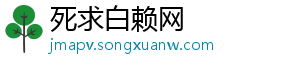 死求白赖网
jmapv.songxuanw.com